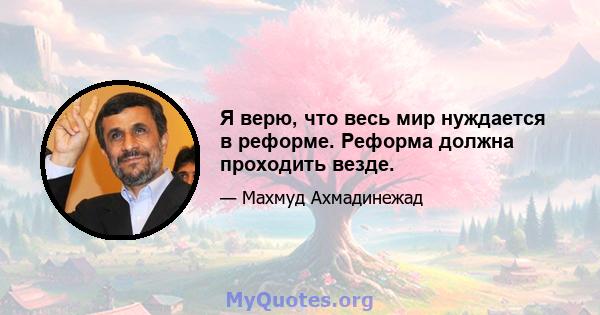 Я верю, что весь мир нуждается в реформе. Реформа должна проходить везде.

— Махмуд Ахмадинежад

MyQuotes.org